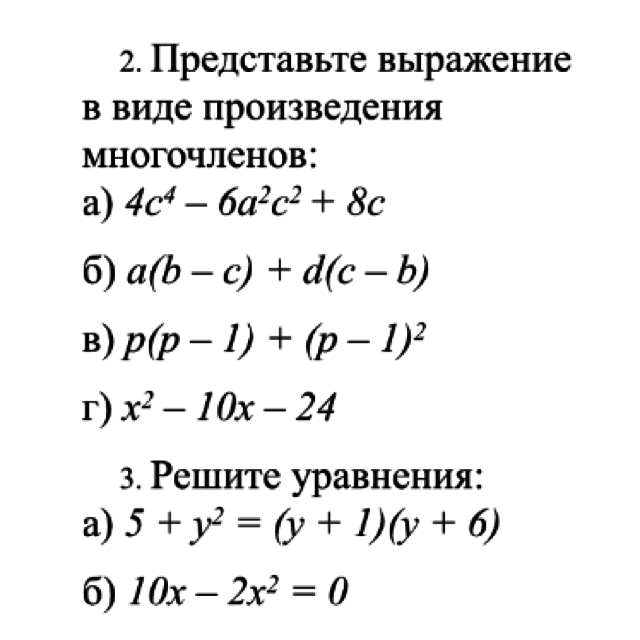 2. Представьте выражение в виде произведения многочленов:
а) $4c^4 - 6a^2c^2 + 8c$

б) $a(b - c) + d(c - b)$

в) $p(p - 1) + (p - 1)^2$

г) $x^2 - 10x - 24$

3. Решите уравнения:
а) $5 + y^2 = (y + 1)(y + 6)$

б) $10x - 2x^2 = 0$